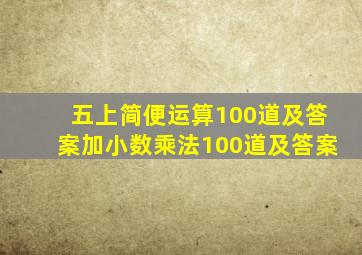 五上简便运算100道及答案加小数乘法100道及答案